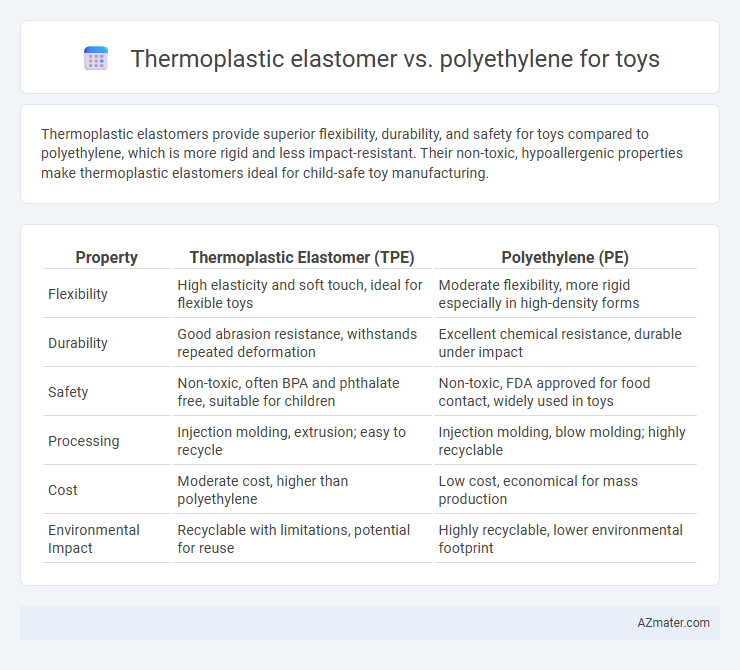 Thermoplastic elastomer vs. polyethylene for toys

Thermoplastic elastomers provide superior flexibility, durability, and safety for toys compared to polyethylene, which is more rigid and less impact-resistant. Their non-toxic, hypoallergenic properties make thermoplastic elastomers ideal for child-safe toy manufacturing.

| Property | Thermoplastic Elastomer (TPE) | Polyethylene (PE) |
|---|---|---|
| Flexibility | High elasticity and soft touch, ideal for flexible toys | Moderate flexibility, more rigid especially in high-density forms |
| Durability | Good abrasion resistance, withstands repeated deformation | Excellent chemical resistance, durable under impact |
| Safety | Non-toxic, often BPA and phthalate free, suitable for children | Non-toxic, FDA approved for food contact, widely used in toys |
| Processing | Injection molding, extrusion; easy to recycle | Injection molding, blow molding; highly recyclable |
| Cost | Moderate cost, higher than polyethylene | Low cost, economical for mass production |
| Environmental Impact | Recyclable with limitations, potential for reuse | Highly recyclable, lower environmental footprint |

AZmater.com